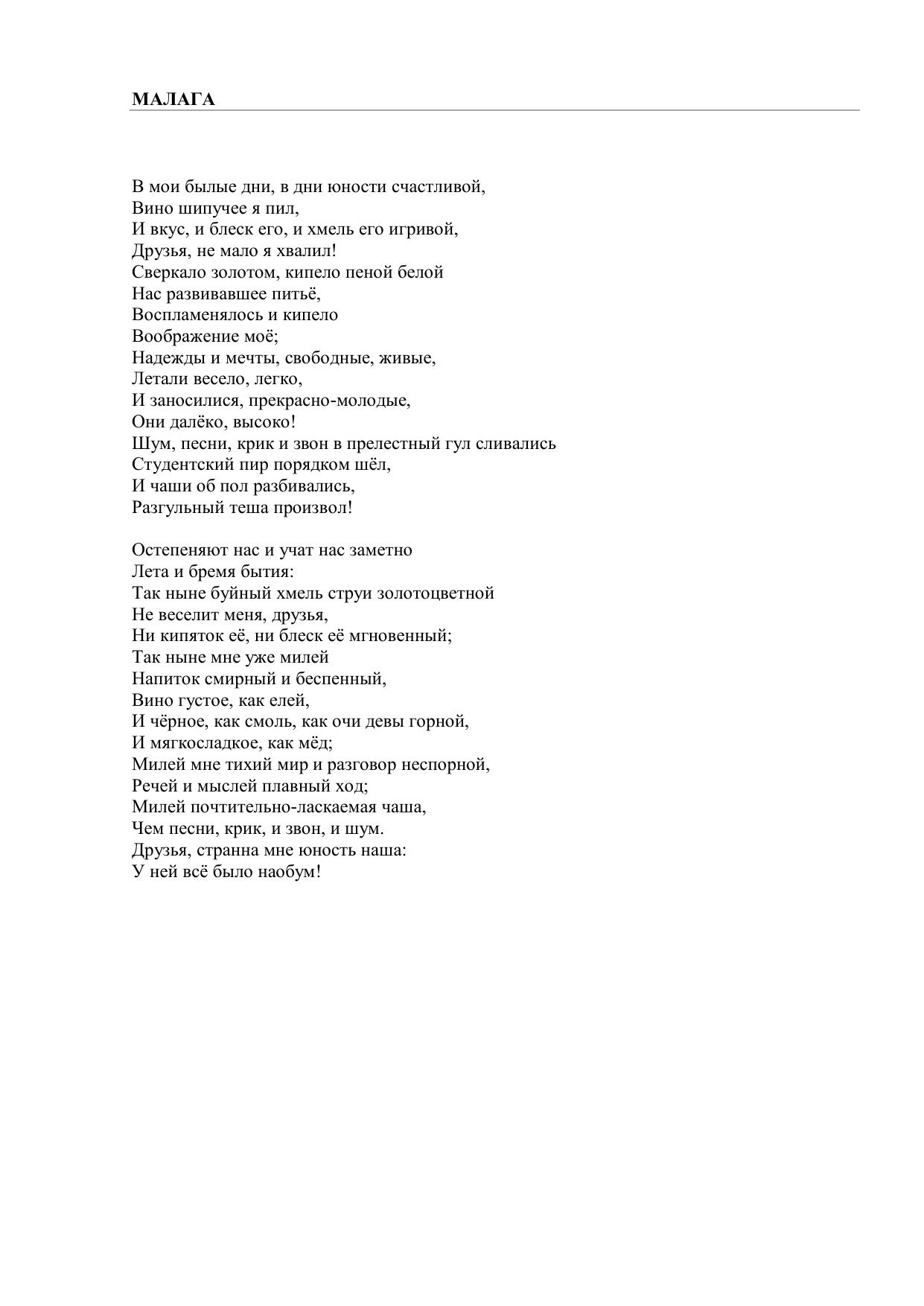 МАЛАГА

В мои былые дни, в дни юности счастливой,
Вино шипучее я пил,
И вкус, и блеск его, и хмель его игривой,
Друзья, не мало я хвалил!
Сверкало золотом, кипело пеной белой
Нас развивавшее питьё,
Воспламенялось и кипело
Воображение моё;
Надежды и мечты, свободные, живые,
Летали весело, легко,
И заносилися, прекрасно-молодые,
Они далёко, высоко!
Шум, песни, крик и звон в прелестный гул сливались
Студентский пир порядком шёл,
И чаши об пол разбивались,
Разгульный теша произвол!

Остепеняют нас и учат нас заметно
Лета и бремя бытия:
Так ныне буйный хмель струи золотоцветной
Не веселит меня, друзья,
Ни кипяток её, ни блеск её мгновенный;
Так ныне мне уже милей
Напиток смирный и беспенный,
Вино густое, как елей,
И чёрное, как смоль, как очи девы горной,
И мягкосладкое, как мёд;
Милей мне тихий мир и разговор неспорной,
Речей и мыслей плавный ход;
Милей почтительно-ласкаемая чаша,
Чем песни, крик, и звон, и шум.
Друзья, странна мне юность наша:
У ней всё было наобум!